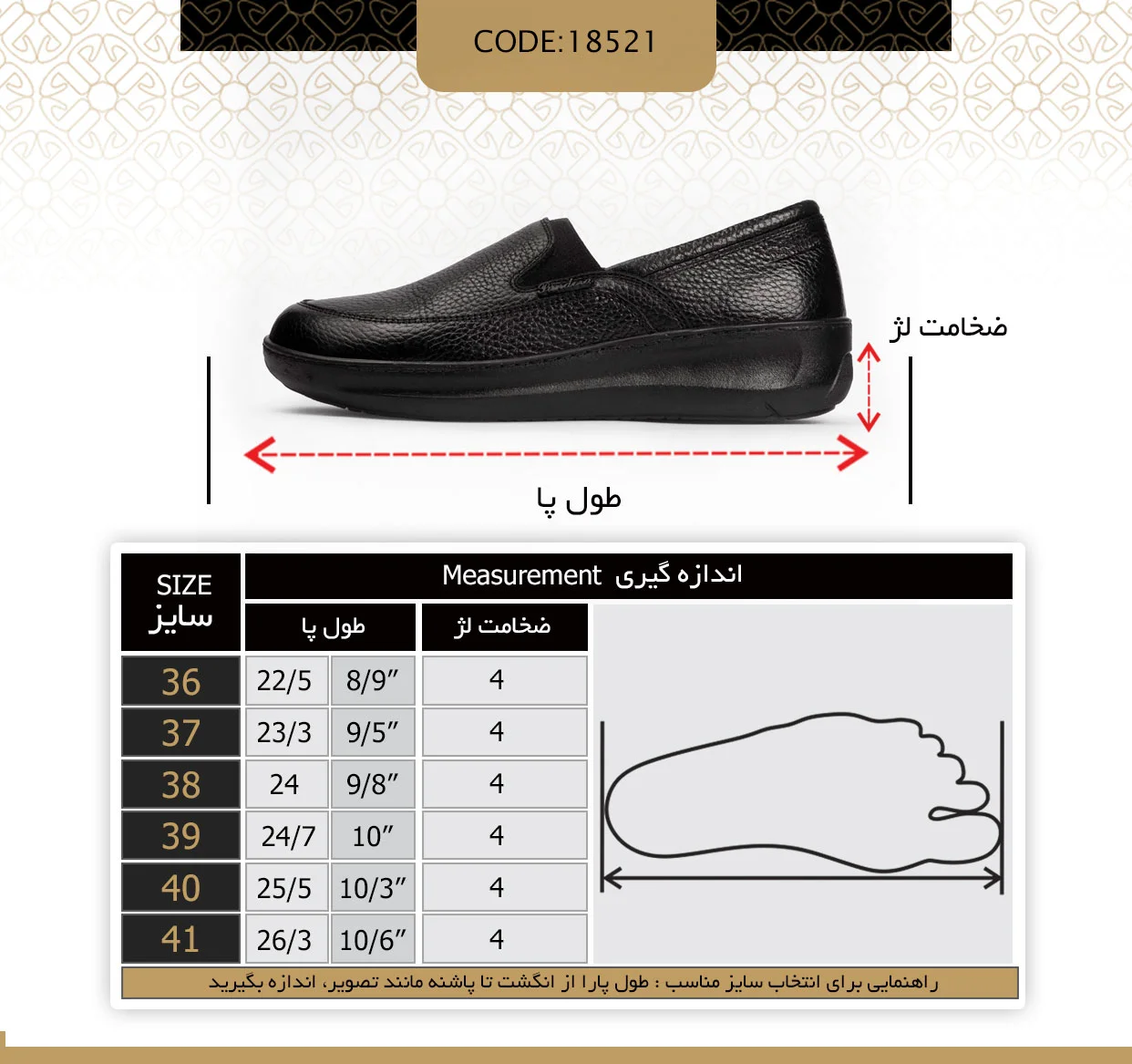 CODE:18521

ضخامت لژ

طول پا

| SIZE سایز | Measurement اندازه گیری | | |
|---|---|---|---|
| | طول پا | | ضخامت لژ |
| 36 | 22/5 | 8/9″ | 4 |
| 37 | 23/3 | 9/5″ | 4 |
| 38 | 24 | 9/8″ | 4 |
| 39 | 24/7 | 10″ | 4 |
| 40 | 25/5 | 10/3″ | 4 |
| 41 | 26/3 | 10/6″ | 4 |

راهنمایی برای انتخاب سایز مناسب : طول پارا از انگشت تا پاشنه مانند تصویر، اندازه بگیرید